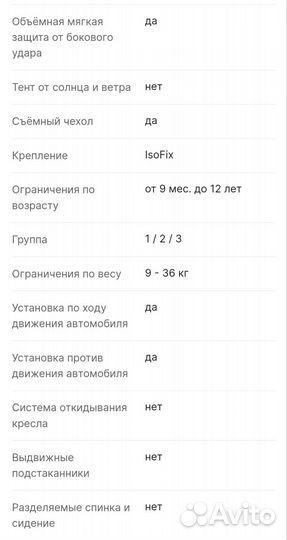 | | |
|---|---|
| Объёмная мягкая защита от бокового удара | да |
| Тент от солнца и ветра | нет |
| Съёмный чехол | да |
| Крепление | IsoFix |
| Ограничения по возрасту | от 9 мес. до 12 лет |
| Группа | 1 / 2 / 3 |
| Ограничения по весу | 9 - 36 кг |
| Установка по ходу движения автомобиля | да |
| Установка против движения автомобиля | да |
| Система откидывания кресла | нет |
| Выдвижные подстаканники | нет |
| Разделяемые спинка и сидение | нет |

Avito